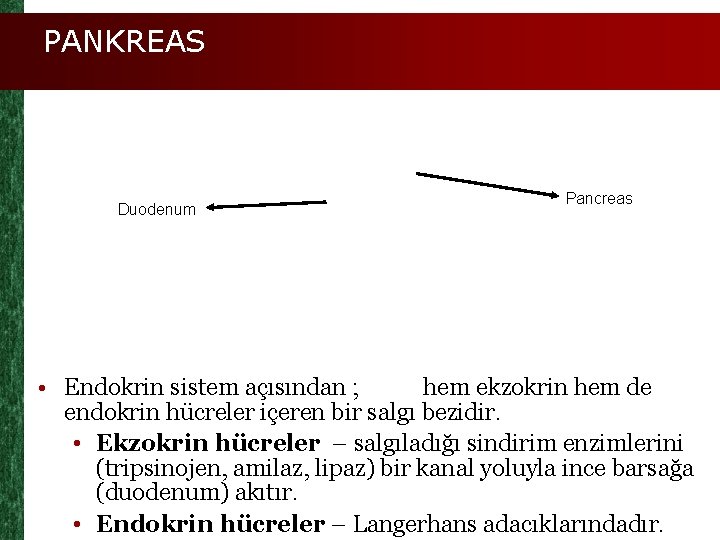 PANKREAS

Duodenum

Pancreas

• Endokrin sistem açısından ; hem ekzokrin hem de endokrin hücreler içeren bir salgı bezidir.
• **Ekzokrin hücreler** – salgıladığı sindirim enzimlerini (tripsinojen, amilaz, lipaz) bir kanal yoluyla ince barsağa (duodenum) akıtır.
• **Endokrin hücreler** – Langerhans adacıklarındadır.